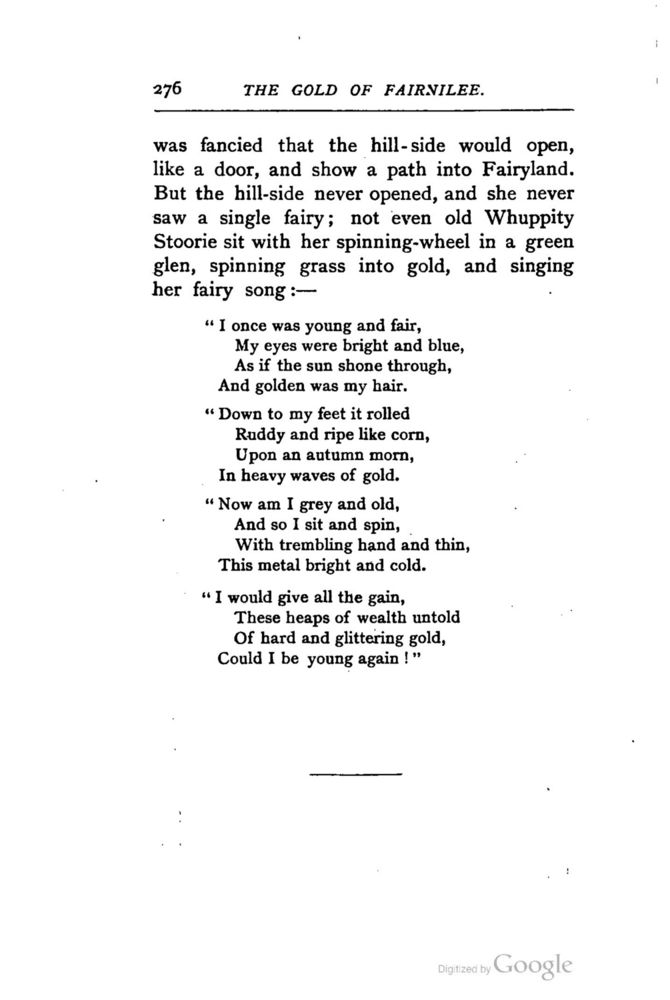 276 THE GOLD OF FAIRNILEE.

was fancied that the hill-side would open, like a door, and show a path into Fairyland. But the hill-side never opened, and she never saw a single fairy; not even old Whuppity Stoorie sit with her spinning-wheel in a green glen, spinning grass into gold, and singing her fairy song:—

"I once was young and fair,
My eyes were bright and blue,
As if the sun shone through,
And golden was my hair.

"Down to my feet it rolled
Ruddy and ripe like corn,
Upon an autumn morn,
In heavy waves of gold.

"Now am I grey and old,
And so I sit and spin,
With trembling hand and thin,
This metal bright and cold.

"I would give all the gain,
These heaps of wealth untold
Of hard and glittering gold,
Could I be young again!"

Digitized by Google